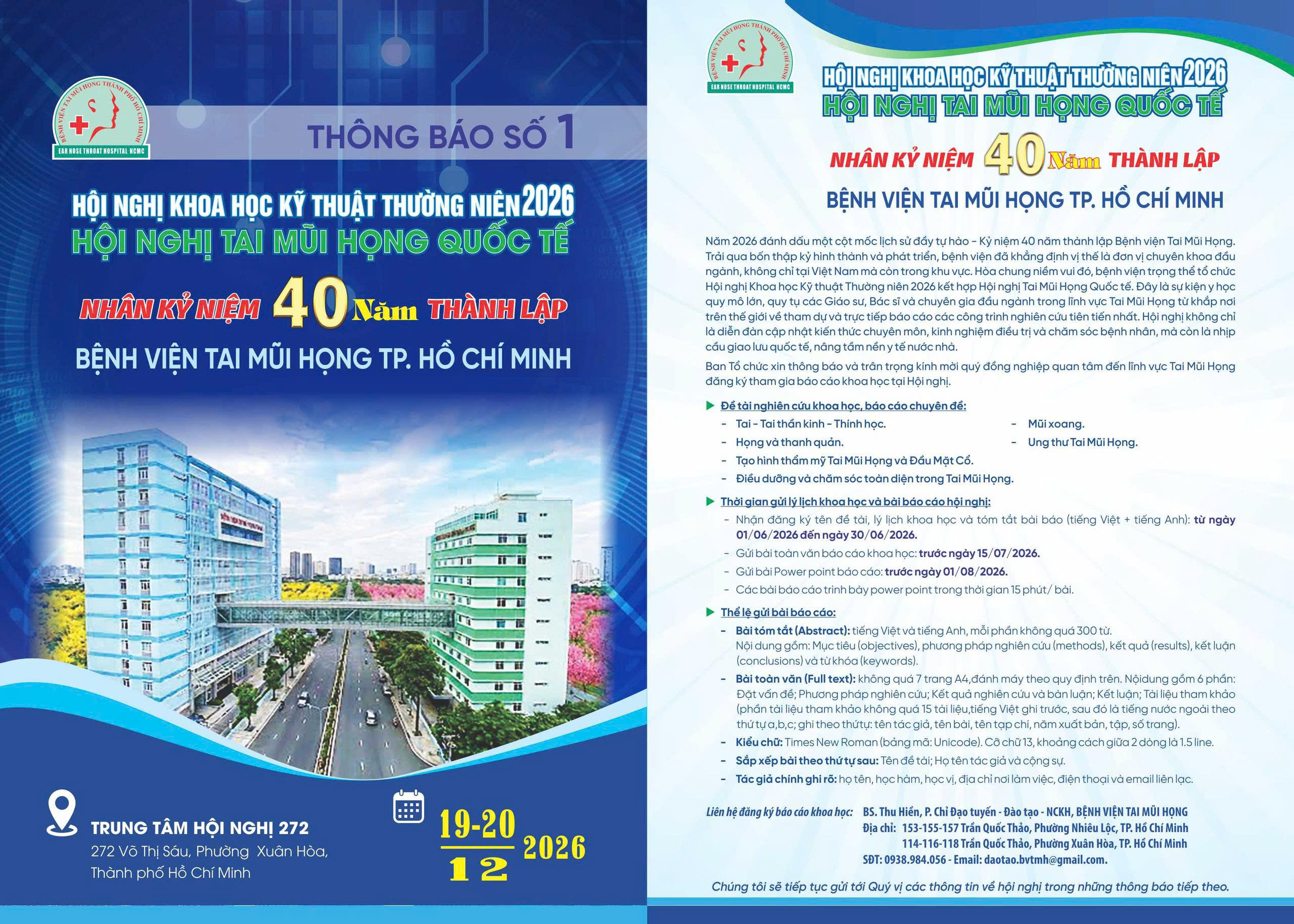 BỆNH VIỆN TAI MŨI HỌNG THÀNH PHỐ HỒ CHÍ MINH
EAR NOSE THROAT HOSPITAL HCMC

THÔNG BÁO SỐ 1

HỘI NGHỊ KHOA HỌC KỸ THUẬT THƯỜNG NIÊN 2026
HỘI NGHỊ TAI MŨI HỌNG QUỐC TẾ

NHÂN KỶ NIỆM 40 Năm THÀNH LẬP

BỆNH VIỆN TAI MŨI HỌNG TP. HỒ CHÍ MINH

TRUNG TÂM HỘI NGHỊ 272
272 Võ Thị Sáu, Phường Xuân Hòa, Thành phố Hồ Chí Minh

19-20
12
2026

BỆNH VIỆN TAI MŨI HỌNG THÀNH PHỐ HỒ CHÍ MINH
EAR NOSE THROAT HOSPITAL HCMC

HỘI NGHỊ KHOA HỌC KỸ THUẬT THƯỜNG NIÊN 2026
HỘI NGHỊ TAI MŨI HỌNG QUỐC TẾ

NHÂN KỶ NIỆM 40 Năm THÀNH LẬP

BỆNH VIỆN TAI MŨI HỌNG TP. HỒ CHÍ MINH

Năm 2026 đánh dấu một cột mốc lịch sử đầy tự hào - Kỷ niệm 40 năm thành lập Bệnh viện Tai Mũi Họng. Trải qua bốn thập kỷ hình thành và phát triển, bệnh viện đã khẳng định vị thế là đơn vị chuyên khoa đầu ngành, không chỉ tại Việt Nam mà còn trong khu vực. Hòa chung niềm vui đó, bệnh viện trọng thể tổ chức Hội nghị Khoa học Kỹ thuật Thường niên 2026 kết hợp Hội nghị Tai Mũi Họng Quốc tế. Đây là sự kiện y học quy mô lớn, quy tụ các Giáo sư, Bác sĩ và chuyên gia đầu ngành trong lĩnh vực Tai Mũi Họng từ khắp nơi trên thế giới về tham dự và trực tiếp báo cáo các công trình nghiên cứu tiên tiến nhất. Hội nghị không chỉ là diễn đàn cập nhật kiến thức chuyên môn, kinh nghiệm điều trị và chăm sóc bệnh nhân, mà còn là nhịp cầu giao lưu quốc tế, nâng tầm nền y tế nước nhà.

Ban Tổ chức xin thông báo và trân trọng kính mời quý đồng nghiệp quan tâm đến lĩnh vực Tai Mũi Họng đăng ký tham gia báo cáo khoa học tại Hội nghị.

Đề tài nghiên cứu khoa học, báo cáo chuyên đề:
- Tai - Tai thần kinh - Thính học.
- Họng và thanh quản.
- Tạo hình thẩm mỹ Tai Mũi Họng và Đầu Mặt Cổ.
- Điều dưỡng và chăm sóc toàn diện trong Tai Mũi Họng.
- Mũi xoang.
- Ung thư Tai Mũi Họng.

Thời gian gửi lý lịch khoa học và bài báo cáo hội nghị:
- Nhận đăng ký tên đề tài, lý lịch khoa học và tóm tắt bài báo (tiếng Việt + tiếng Anh): từ ngày 01/06/2026 đến ngày 30/06/2026.
- Gửi bài toàn văn báo cáo khoa học: trước ngày 15/07/2026.
- Gửi bài Power point báo cáo: trước ngày 01/08/2026.
- Các bài báo cáo trình bày power point trong thời gian 15 phút/ bài.

Thể lệ gửi bài báo cáo:
- Bài tóm tắt (Abstract): tiếng Việt và tiếng Anh, mỗi phần không quá 300 từ. Nội dung gồm: Mục tiêu (objectives), phương pháp nghiên cứu (methods), kết quả (results), kết luận (conclusions) và từ khóa (keywords).
- Bài toàn văn (Full text): không quá 7 trang A4,đánh máy theo quy định trên. Nộidung gồm 6 phần: Đặt vấn đề; Phương pháp nghiên cứu; Kết quả nghiên cứu và bàn luận; Kết luận; Tài liệu tham khảo (phần tài liệu tham khảo không quá 15 tài liệu,tiếng Việt ghi trước, sau đó là tiếng nước ngoài theo thứ tự a,b,c; ghi theo thứ tự: tên tác giả, tên bài, tên tạp chí, năm xuất bản, tập, số trang).
- Kiểu chữ: Times New Roman (bảng mã: Unicode). Cỡ chữ 13, khoảng cách giữa 2 dòng là 1.5 line.
- Sắp xếp bài theo thứ tự sau: Tên đề tài; Họ tên tác giả và cộng sự.
- Tác giả chính ghi rõ: họ tên, học hàm, học vị, địa chỉ nơi làm việc, điện thoại và email liên lạc.

Liên hệ đăng ký báo cáo khoa học: BS. Thu Hiền, P. Chỉ Đạo tuyến - Đào tạo - NCKH, BỆNH VIỆN TAI MŨI HỌNG
Địa chỉ: 153-155-157 Trần Quốc Thảo, Phường Nhiêu Lộc, TP. Hồ Chí Minh
114-116-118 Trần Quốc Thảo, Phường Xuân Hòa, TP. Hồ Chí Minh
SĐT: 0938.984.056 - Email: daotao.bvtmh@gmail.com.

Chúng tôi sẽ tiếp tục gửi tới Quý vị các thông tin về hội nghị trong những thông báo tiếp theo.